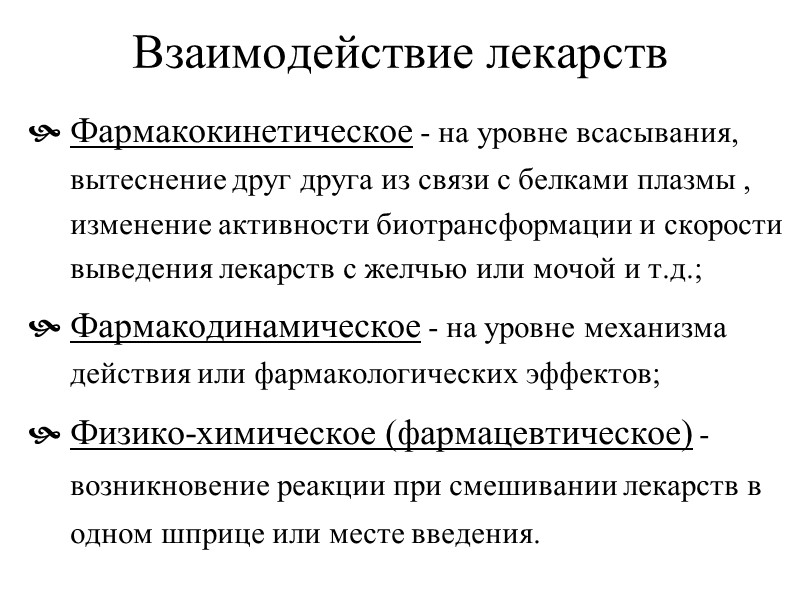 Взаимодействие лекарств

Фармакокинетическое - на уровне всасывания, вытеснение друг друга из связи с белками плазмы , изменение активности биотрансформации и скорости выведения лекарств с желчью или мочой и т.д.;

Фармакодинамическое - на уровне механизма действия или фармакологических эффектов;

Физико-химическое (фармацевтическое) - возникновение реакции при смешивании лекарств в одном шприце или месте введения.